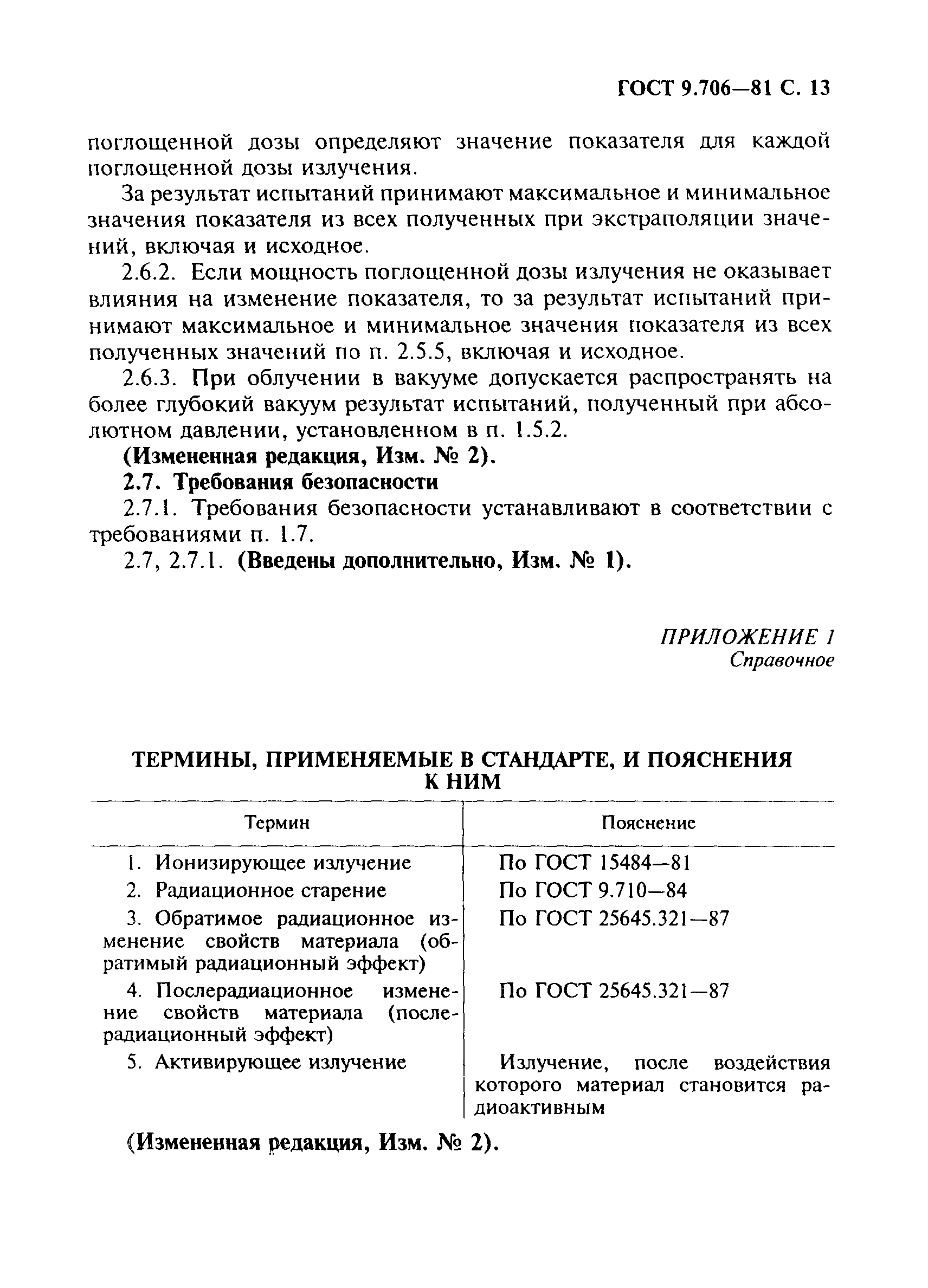 ГОСТ 9.706—81 С. 13

поглощенной дозы определяют значение показателя для каждой поглощенной дозы излучения.

За результат испытаний принимают максимальное и минимальное значения показателя из всех полученных при экстраполяции значений, включая и исходное.

2.6.2. Если мощность поглощенной дозы излучения не оказывает влияния на изменение показателя, то за результат испытаний принимают максимальное и минимальное значения показателя из всех полученных значений по п. 2.5.5, включая и исходное.

2.6.3. При облучении в вакууме допускается распространять на более глубокий вакуум результат испытаний, полученный при абсолютном давлении, установленном в п. 1.5.2.

(Измененная редакция, Изм. № 2).

2.7. Требования безопасности

2.7.1. Требования безопасности устанавливают в соответствии с требованиями п. 1.7.

2.7, 2.7.1. (Введены дополнительно, Изм. № 1).

ПРИЛОЖЕНИЕ 1
Справочное

ТЕРМИНЫ, ПРИМЕНЯЕМЫЕ В СТАНДАРТЕ, И ПОЯСНЕНИЯ К НИМ

| Термин | Пояснение |
|---|---|
| 1. Ионизирующее излучение | По ГОСТ 15484—81 |
| 2. Радиационное старение | По ГОСТ 9.710—84 |
| 3. Обратимое радиационное изменение свойств материала (обратимый радиационный эффект) | По ГОСТ 25645.321—87 |
| 4. Послерадиационное изменение свойств материала (послерадиационный эффект) | По ГОСТ 25645.321—87 |
| 5. Активирующее излучение | Излучение, после воздействия которого материал становится радиоактивным |

(Измененная редакция, Изм. № 2).